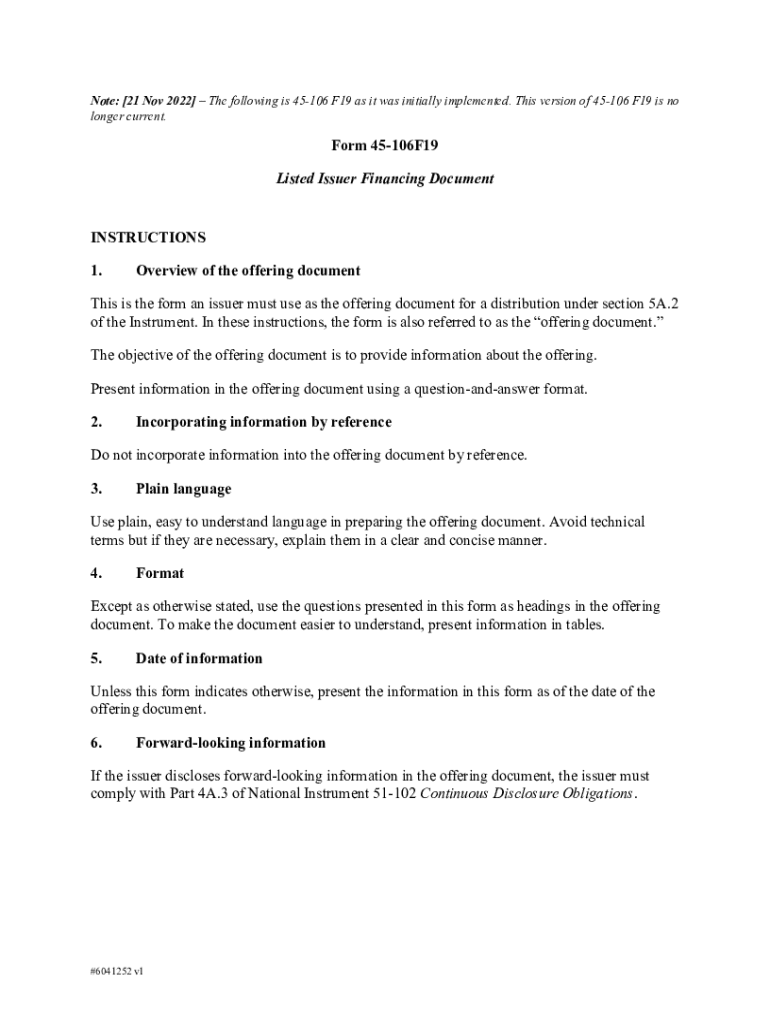 Note: [21 Nov 2022] – The following is 45-106 F19 as it was initially implemented. This version of 45-106 F19 is no longer current.

Form 45-106F19

Listed Issuer Financing Document

INSTRUCTIONS

1. Overview of the offering document

This is the form an issuer must use as the offering document for a distribution under section 5A.2 of the Instrument. In these instructions, the form is also referred to as the "offering document."

The objective of the offering document is to provide information about the offering.

Present information in the offering document using a question-and-answer format.

2. Incorporating information by reference

Do not incorporate information into the offering document by reference.

3. Plain language

Use plain, easy to understand language in preparing the offering document. Avoid technical terms but if they are necessary, explain them in a clear and concise manner.

4. Format

Except as otherwise stated, use the questions presented in this form as headings in the offering document. To make the document easier to understand, present information in tables.

5. Date of information

Unless this form indicates otherwise, present the information in this form as of the date of the offering document.

6. Forward-looking information

If the issuer discloses forward-looking information in the offering document, the issuer must comply with Part 4A.3 of National Instrument 51-102 Continuous Disclosure Obligations.

#6041252 v1